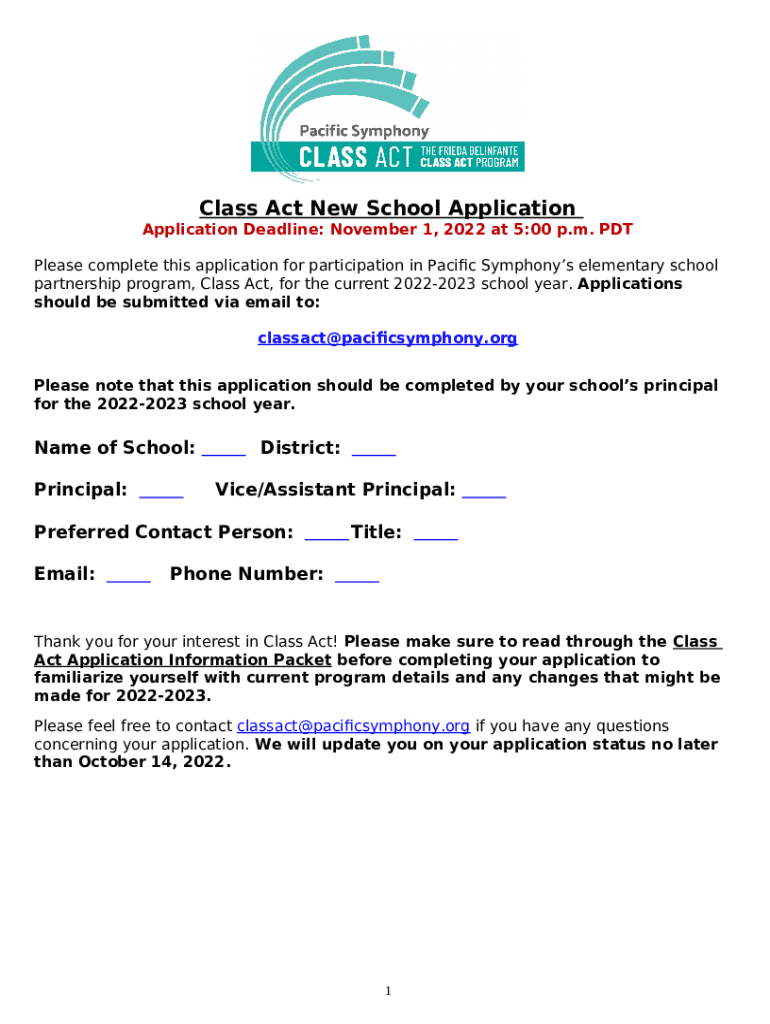 Pacific Symphony
CLASS ACT THE FRIEDA BELINFANTE CLASS ACT PROGRAM

Class Act New School Application
Application Deadline: November 1, 2022 at 5:00 p.m. PDT

Please complete this application for participation in Pacific Symphony's elementary school partnership program, Class Act, for the current 2022-2023 school year. Applications should be submitted via email to:

classact@pacificsymphony.org

Please note that this application should be completed by your school's principal for the 2022-2023 school year.

Name of School: _____ District: _____

Principal: _____ Vice/Assistant Principal: _____

Preferred Contact Person: _____Title: _____

Email: _____ Phone Number: _____

Thank you for your interest in Class Act! Please make sure to read through the Class Act Application Information Packet before completing your application to familiarize yourself with current program details and any changes that might be made for 2022-2023.

Please feel free to contact classact@pacificsymphony.org if you have any questions concerning your application. We will update you on your application status no later than October 14, 2022.

1